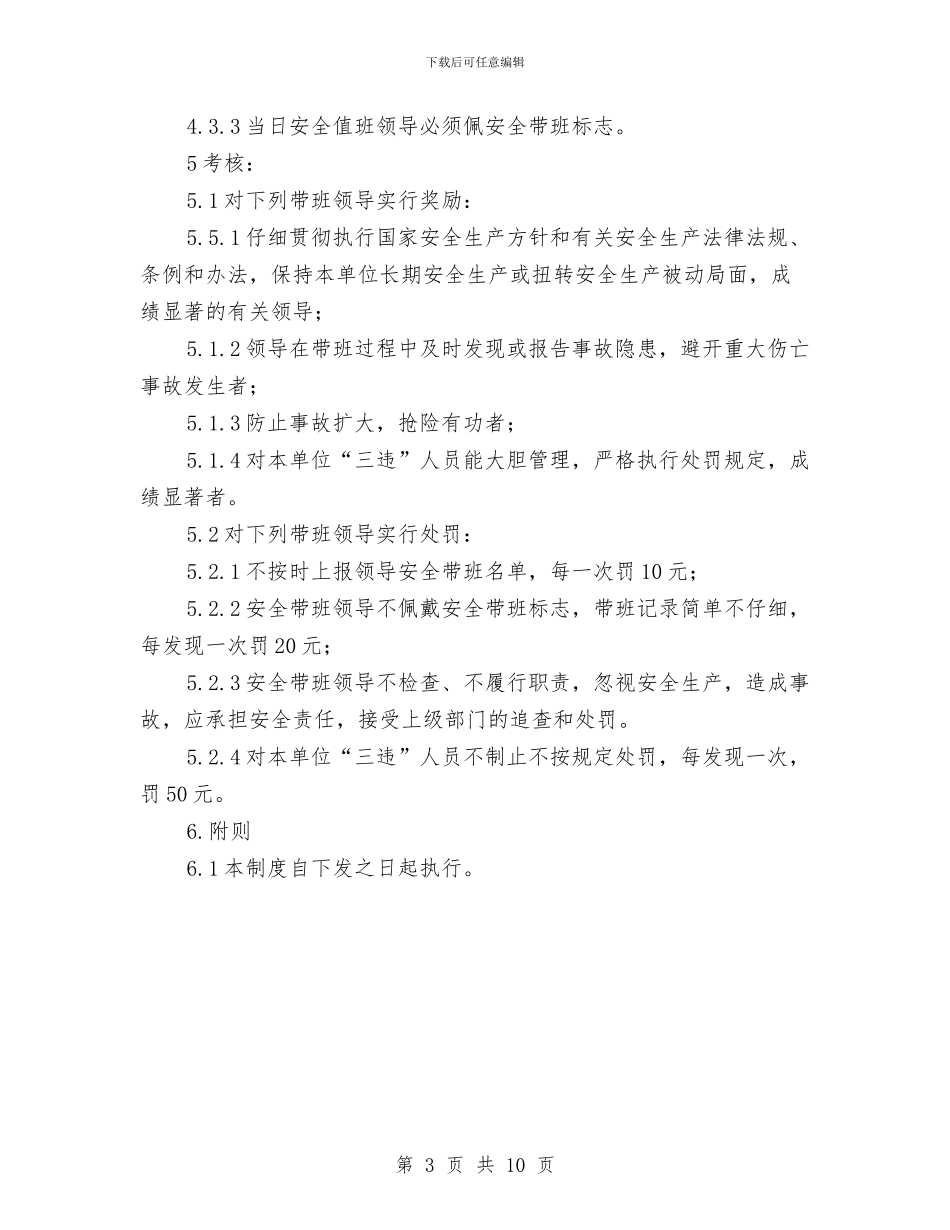 下载后可任意编辑

4.3.3 当日安全值班领导必须佩安全带班标志。

5 考核：

5.1 对下列带班领导实行奖励：

5.5.1 仔细贯彻执行国家安全生产方针和有关安全生产法律法规、条例和办法，保持本单位长期安全生产或扭转安全生产被动局面，成绩显著的有关领导；

5.1.2 领导在带班过程中及时发现或报告事故隐患，避开重大伤亡事故发生者；

5.1.3 防止事故扩大，抢险有功者；

5.1.4 对本单位“三违”人员能大胆管理，严格执行处罚规定，成绩显著者。

5.2 对下列带班领导实行处罚：

5.2.1 不按时上报领导安全带班名单，每一次罚 10 元；

5.2.2 安全带班领导不佩戴安全带班标志，带班记录简单不仔细，每发现一次罚 20 元；

5.2.3 安全带班领导不检查、不履行职责，忽视安全生产，造成事故，应承担安全责任，接受上级部门的追查和处罚。

5.2.4 对本单位“三违”人员不制止不按规定处罚，每发现一次，罚 50 元。

6. 附则

6.1 本制度自下发之日起执行。

第 3 页 共 10 页